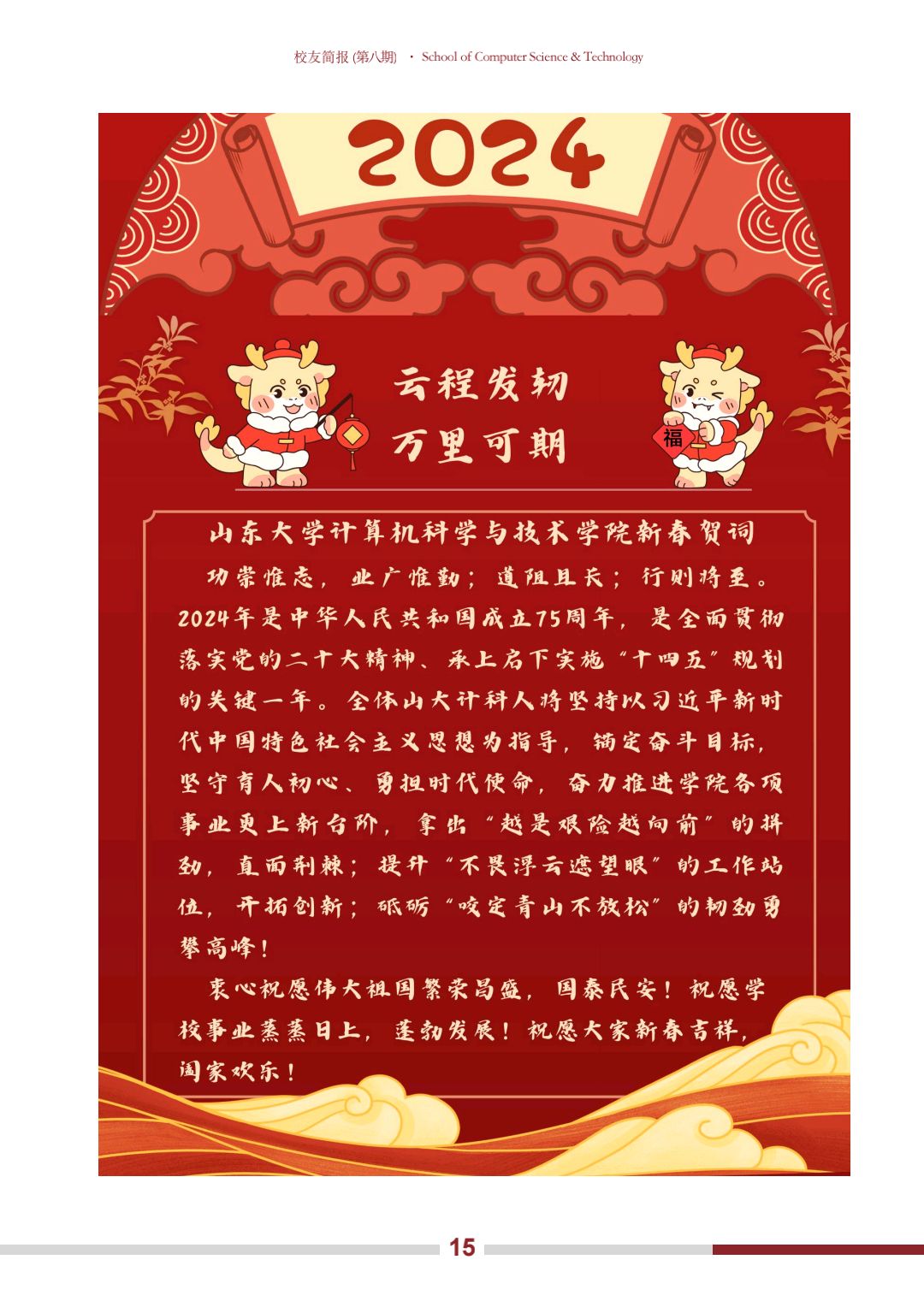 校友简报(第八期) · School of Computer Science & Technology

2024

云程发轫
万里可期

福

山东大学计算机科学与技术学院新春贺词

功崇惟志，业广惟勤；道阻且长；行则将至。2024年是中华人民共和国成立75周年，是全面贯彻落实党的二十大精神、承上启下实施“十四五”规划的关键一年。全体山大计科人将坚持以习近平新时代中国特色社会主义思想为指导，锚定奋斗目标，坚守育人初心、勇担时代使命，奋力推进学院各项事业更上新台阶，拿出“越是艰险越向前”的拼劲，直面荆棘；提升“不畏浮云遮望眼”的工作站位，开拓创新；砥砺“咬定青山不放松”的韧劲勇攀高峰！

衷心祝愿伟大祖国繁荣昌盛，国泰民安！祝愿学校事业蒸蒸日上，蓬勃发展！祝愿大家新春吉祥，阖家欢乐！

15